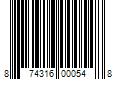 8 74316 00054 8